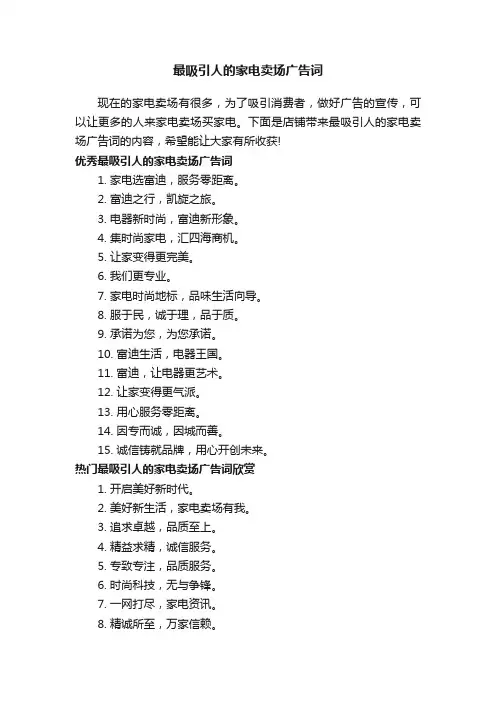 最吸引人的家电卖场广告词

现在的家电卖场有很多，为了吸引消费者，做好广告的宣传，可以让更多的人来家电卖场买家电。下面是店铺带来最吸引人的家电卖场广告词的内容，希望能让大家有所收获!

优秀最吸引人的家电卖场广告词

1. 家电选富迪，服务零距离。
2. 富迪之行，凯旋之旅。
3. 电器新时尚，富迪新形象。
4. 集时尚家电，汇四海商机。
5. 让家变得更完美。
6. 我们更专业。
7. 家电时尚地标，品味生活向导。
8. 服于民，诚于理，品于质。
9. 承诺为您，为您承诺。
10. 富迪生活，电器王国。
11. 富迪，让电器更艺术。
12. 让家变得更气派。
13. 用心服务零距离。
14. 因专而诚，因城而善。
15. 诚信铸就品牌，用心开创未来。

热门最吸引人的家电卖场广告词欣赏

1. 开启美好新时代。
2. 美好新生活，家电卖场有我。
3. 追求卓越，品质至上。
4. 精益求精，诚信服务。
5. 专致专注，品质服务。
6. 时尚科技，无与争锋。
7. 一网打尽，家电资讯。
8. 精诚所至，万家信赖。